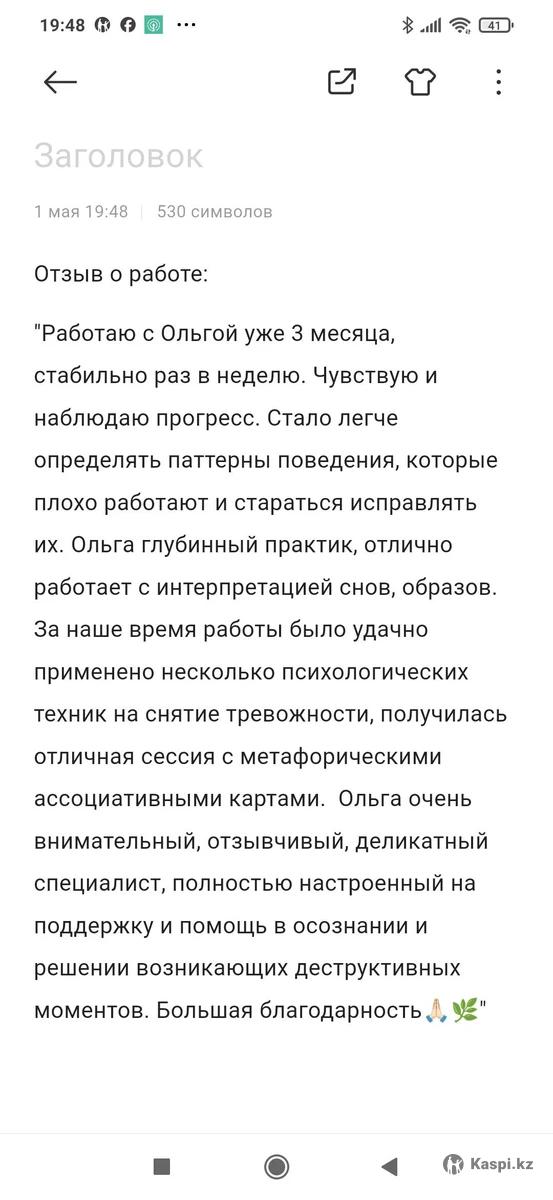 19:48 41

Заголовок

1 мая 19:48 | 530 символов

Отзыв о работе:

"Работаю с Ольгой уже 3 месяца, стабильно раз в неделю. Чувствую и наблюдаю прогресс. Стало легче определять паттерны поведения, которые плохо работают и стараться исправлять их. Ольга глубинный практик, отлично работает с интерпретацией снов, образов. За наше время работы было удачно применено несколько психологических техник на снятие тревожности, получилась отличная сессия с метафорическими ассоциативными картами. Ольга очень внимательный, отзывчивый, деликатный специалист, полностью настроенный на поддержку и помощь в осознании и решении возникающих деструктивных моментов. Большая благодарность🙏🏻🌿"

Kaspi.kz